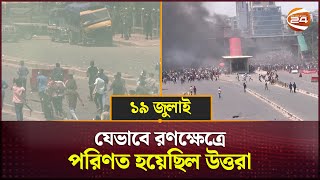 24

১৯ জুলাই

যেভাবে রণক্ষেত্রে
পরিণত হয়েছিল উত্তরা